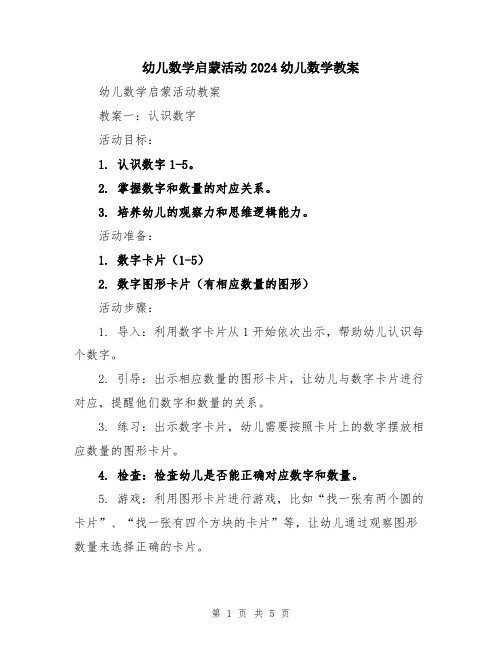 幼儿数学启蒙活动2024幼儿数学教案

幼儿数学启蒙活动教案

教案一：认识数字

活动目标：

1. 认识数字1-5。

2. 掌握数字和数量的对应关系。

3. 培养幼儿的观察力和思维逻辑能力。

活动准备：

1. 数字卡片（1-5）

2. 数字图形卡片（有相应数量的图形）

活动步骤：

1. 导入：利用数字卡片从1开始依次出示，帮助幼儿认识每个数字。

2. 引导：出示相应数量的图形卡片，让幼儿与数字卡片进行对应，提醒他们数字和数量的关系。

3. 练习：出示数字卡片，幼儿需要按照卡片上的数字摆放相应数量的图形卡片。

4. 检查：检查幼儿是否能正确对应数字和数量。

5. 游戏：利用图形卡片进行游戏，比如“找一张有两个圆的卡片”、“找一张有四个方块的卡片”等，让幼儿通过观察图形数量来选择正确的卡片。

第 1 页 共 5 页